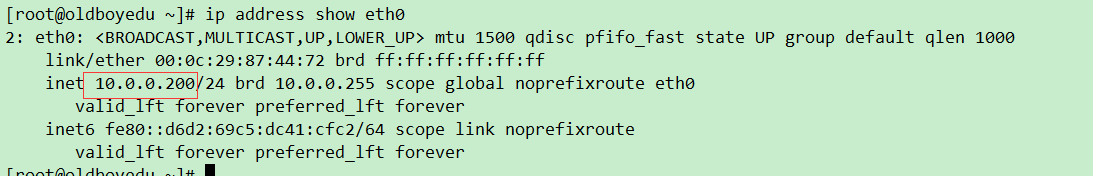 [root@oldboyedu ~]# ip address show eth0
2: eth0: <BROADCAST,MULTICAST,UP,LOWER_UP> mtu 1500 qdisc pfifo_fast state UP group default qlen 1000
    link/ether 00:0c:29:87:44:72 brd ff:ff:ff:ff:ff:ff
    inet 10.0.0.200/24 brd 10.0.0.255 scope global noprefixroute eth0
       valid_lft forever preferred_lft forever
    inet6 fe80::d6d2:69c5:dc41:cfc2/64 scope link noprefixroute
       valid_lft forever preferred_lft forever
[root@oldboyedu ~]#